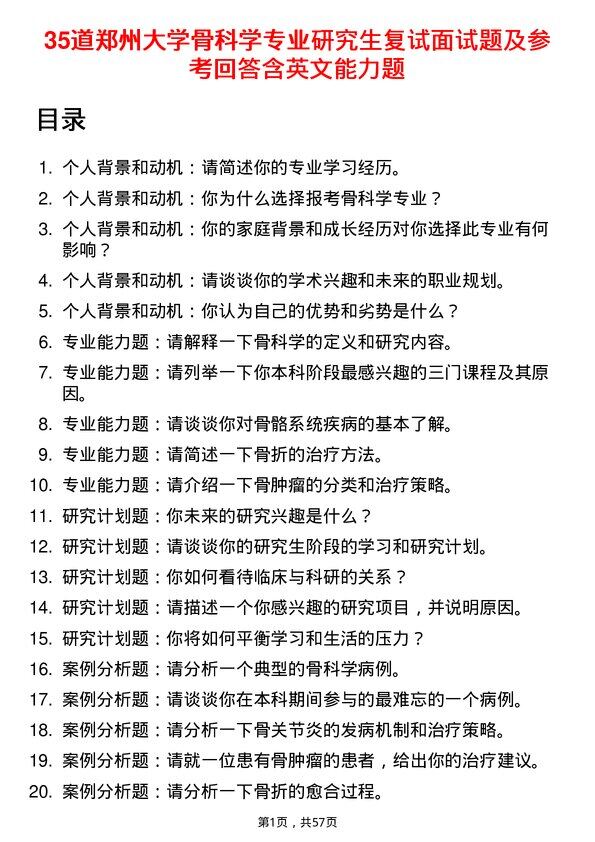 35道郑州大学骨科学专业研究生复试面试题及参考回答含英文能力题

目录

1. 个人背景和动机：请简述你的专业学习经历。
2. 个人背景和动机：你为什么选择报考骨科学专业？
3. 个人背景和动机：你的家庭背景和成长经历对你选择此专业有何影响？
4. 个人背景和动机：请谈谈你的学术兴趣和未来的职业规划。
5. 个人背景和动机：你认为自己的优势和劣势是什么？
6. 专业能力题：请解释一下骨科学的定义和研究内容。
7. 专业能力题：请列举一下你本科阶段最感兴趣的三门课程及其原因。
8. 专业能力题：请谈谈你对骨骼系统疾病的基本了解。
9. 专业能力题：请简述一下骨折的治疗方法。
10. 专业能力题：请介绍一下骨肿瘤的分类和治疗策略。
11. 研究计划题：你未来的研究兴趣是什么？
12. 研究计划题：请谈谈你的研究生阶段的学习和研究计划。
13. 研究计划题：你如何看待临床与科研的关系？
14. 研究计划题：请描述一个你感兴趣的研究项目，并说明原因。
15. 研究计划题：你将如何平衡学习和生活的压力？
16. 案例分析题：请分析一个典型的骨科学病例。
17. 案例分析题：请谈谈你在本科期间参与的最难忘的一个病例。
18. 案例分析题：请分析一下骨关节炎的发病机制和治疗策略。
19. 案例分析题：请就一位患有骨肿瘤的患者，给出你的治疗建议。
20. 案例分析题：请分析一下骨折的愈合过程。

第1页，共57页